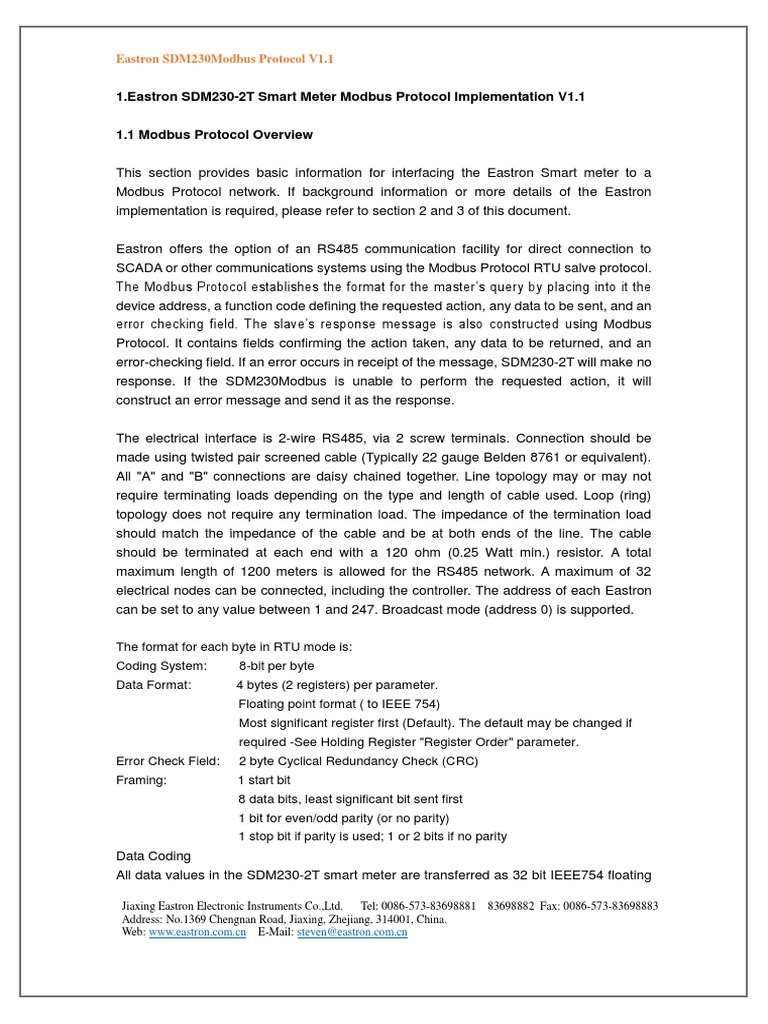 Eastron SDM230Modbus Protocol V1.1

1.Eastron SDM230-2T Smart Meter Modbus Protocol Implementation V1.1

1.1 Modbus Protocol Overview

This section provides basic information for interfacing the Eastron Smart meter to a Modbus Protocol network. If background information or more details of the Eastron implementation is required, please refer to section 2 and 3 of this document.

Eastron offers the option of an RS485 communication facility for direct connection to SCADA or other communications systems using the Modbus Protocol RTU salve protocol. The Modbus Protocol establishes the format for the master's query by placing into it the device address, a function code defining the requested action, any data to be sent, and an error checking field. The slave's response message is also constructed using Modbus Protocol. It contains fields confirming the action taken, any data to be returned, and an error-checking field. If an error occurs in receipt of the message, SDM230-2T will make no response. If the SDM230Modbus is unable to perform the requested action, it will construct an error message and send it as the response.

The electrical interface is 2-wire RS485, via 2 screw terminals. Connection should be made using twisted pair screened cable (Typically 22 gauge Belden 8761 or equivalent). All "A" and "B" connections are daisy chained together. Line topology may or may not require terminating loads depending on the type and length of cable used. Loop (ring) topology does not require any termination load. The impedance of the termination load should match the impedance of the cable and be at both ends of the line. The cable should be terminated at each end with a 120 ohm (0.25 Watt min.) resistor. A total maximum length of 1200 meters is allowed for the RS485 network. A maximum of 32 electrical nodes can be connected, including the controller. The address of each Eastron can be set to any value between 1 and 247. Broadcast mode (address 0) is supported.

The format for each byte in RTU mode is:
Coding System: 8-bit per byte
Data Format: 4 bytes (2 registers) per parameter.
Floating point format ( to IEEE 754)
Most significant register first (Default). The default may be changed if required -See Holding Register "Register Order" parameter.
Error Check Field: 2 byte Cyclical Redundancy Check (CRC)
Framing: 1 start bit
8 data bits, least significant bit sent first
1 bit for even/odd parity (or no parity)
1 stop bit if parity is used; 1 or 2 bits if no parity
Data Coding
All data values in the SDM230-2T smart meter are transferred as 32 bit IEEE754 floating

Jiaxing Eastron Electronic Instruments Co.,Ltd. Tel: 0086-573-83698881 83698882 Fax: 0086-573-83698883
Address: No.1369 Chengnan Road, Jiaxing, Zhejiang, 314001, China.
Web: www.eastron.com.cn E-Mail: steven@eastron.com.cn